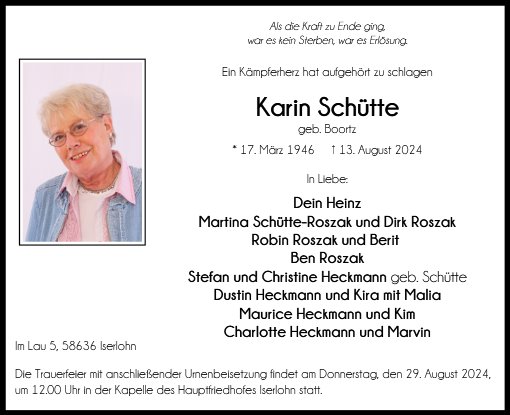 Als die Kraft zu Ende ging,
war es kein Sterben, war es Erlösung.

Ein Kämpferherz hat aufgehört zu schlagen

Karin Schütte

geb. Boortz

* 17. März 1946 † 13. August 2024

In Liebe:

Dein Heinz
Martina Schütte-Roszak und Dirk Roszak
Robin Roszak und Berit
Ben Roszak
Stefan und Christine Heckmann geb. Schütte
Dustin Heckmann und Kira mit Malia
Maurice Heckmann und Kim
Charlotte Heckmann und Marvin

Im Lau 5, 58636 Iserlohn

Die Trauerfeier mit anschließender Urnenbeisetzung findet am Donnerstag, den 29. August 2024, um 12.00 Uhr in der Kapelle des Hauptfriedhofes Iserlohn statt.